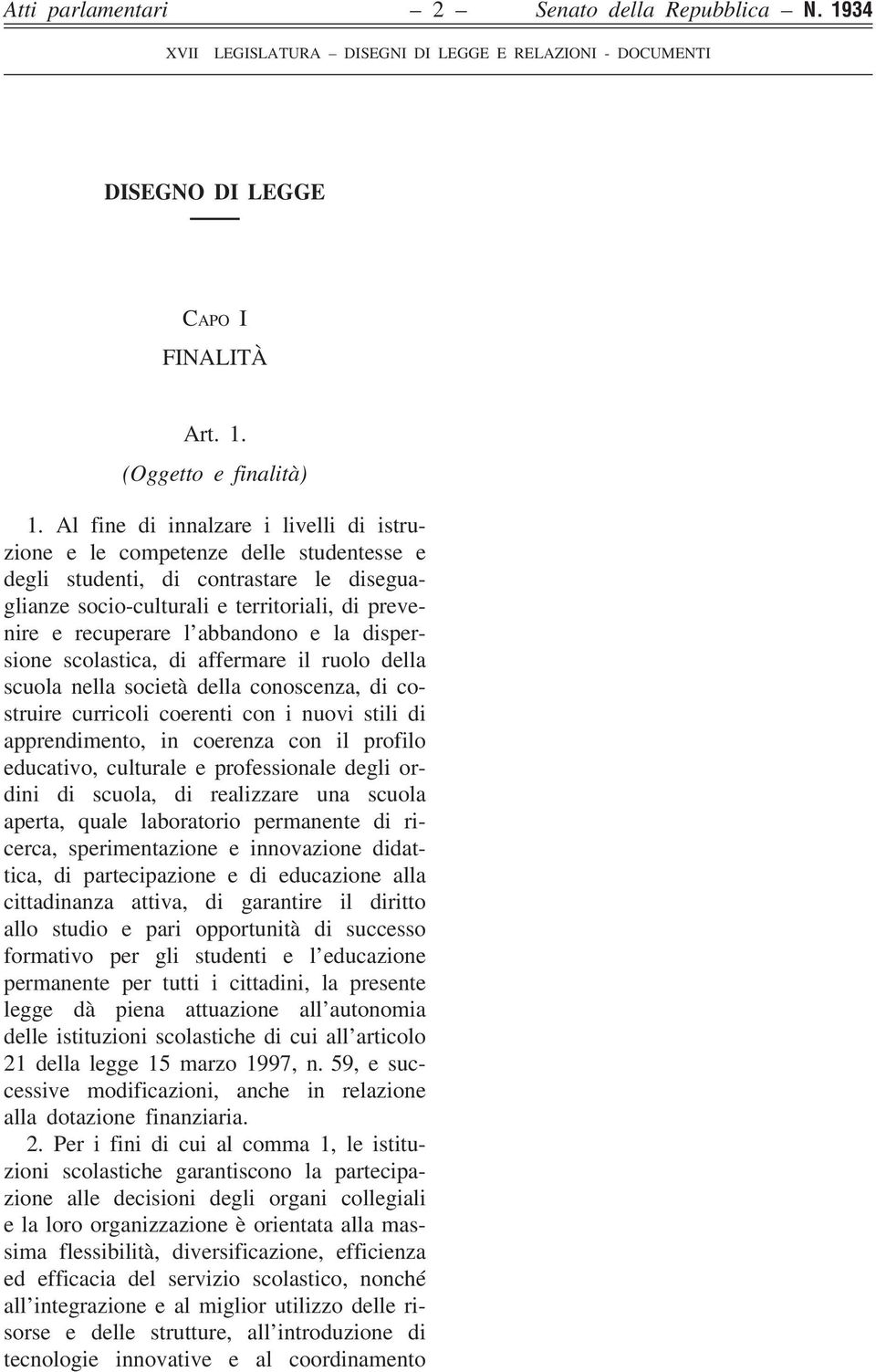 Atti parlamentari – 2 – Senato della Repubblica – N. 1934

XVII LEGISLATURA – DISEGNI DI LEGGE E RELAZIONI - DOCUMENTI

DISEGNO DI LEGGE

CAPO I

FINALITÀ

Art. 1.

(Oggetto e finalità)

1. Al fine di innalzare i livelli di istruzione e le competenze delle studentesse e degli studenti, di contrastare le diseguaglianze socio-culturali e territoriali, di prevenire e recuperare l'abbandono e la dispersione scolastica, di affermare il ruolo della scuola nella società della conoscenza, di costruire curricoli coerenti con i nuovi stili di apprendimento, in coerenza con il profilo educativo, culturale e professionale degli ordini di scuola, di realizzare una scuola aperta, quale laboratorio permanente di ricerca, sperimentazione e innovazione didattica, di partecipazione e di educazione alla cittadinanza attiva, di garantire il diritto allo studio e pari opportunità di successo formativo per gli studenti e l'educazione permanente per tutti i cittadini, la presente legge dà piena attuazione all'autonomia delle istituzioni scolastiche di cui all'articolo 21 della legge 15 marzo 1997, n. 59, e successive modificazioni, anche in relazione alla dotazione finanziaria.

2. Per i fini di cui al comma 1, le istituzioni scolastiche garantiscono la partecipazione alle decisioni degli organi collegiali e la loro organizzazione è orientata alla massima flessibilità, diversificazione, efficienza ed efficacia del servizio scolastico, nonché all'integrazione e al miglior utilizzo delle risorse e delle strutture, all'introduzione di tecnologie innovative e al coordinamento